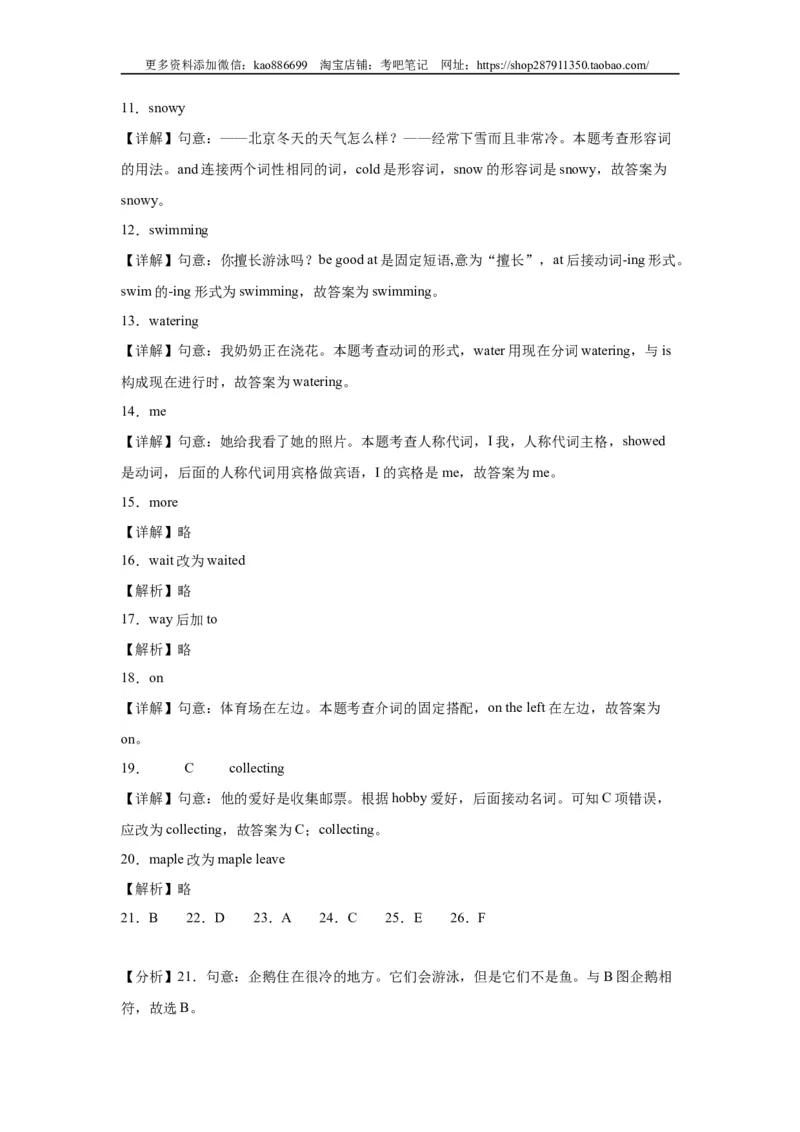 更多资料添加微信：kao886699　淘宝店铺：考吧笔记　网址：https://shop287911350.taobao.com/

11．snowy

【详解】句意：——北京冬天的天气怎么样？——经常下雪而且非常冷。本题考查形容词的用法。and 连接两个词性相同的词，cold 是形容词，snow 的形容词是 snowy，故答案为 snowy。

12．swimming

【详解】句意：你擅长游泳吗？be good at 是固定短语,意为“擅长”，at 后接动词-ing 形式。swim 的-ing 形式为 swimming，故答案为 swimming。

13．watering

【详解】句意：我奶奶正在浇花。本题考查动词的形式，water 用现在分词 watering，与 is 构成现在进行时，故答案为 watering。

14．me

【详解】句意：她给我看了她的照片。本题考查人称代词，I 我，人称代词主格，showed 是动词，后面的人称代词用宾格做宾语，I 的宾格是 me，故答案为 me。

15．more

【详解】略

16．wait 改为 waited

【解析】略

17．way 后加 to

【解析】略

18．on

【详解】句意：体育场在左边。本题考查介词的固定搭配，on the left 在左边，故答案为 on。

19．　C　collecting

【详解】句意：他的爱好是收集邮票。根据 hobby 爱好，后面接动名词。可知 C 项错误，应改为 collecting，故答案为 C；collecting。

20．maple 改为 maple leave

【解析】略

21．B　22．D　23．A　24．C　25．E　26．F

【分析】21．句意：企鹅住在很冷的地方。它们会游泳，但是它们不是鱼。与 B 图企鹅相符，故选 B。